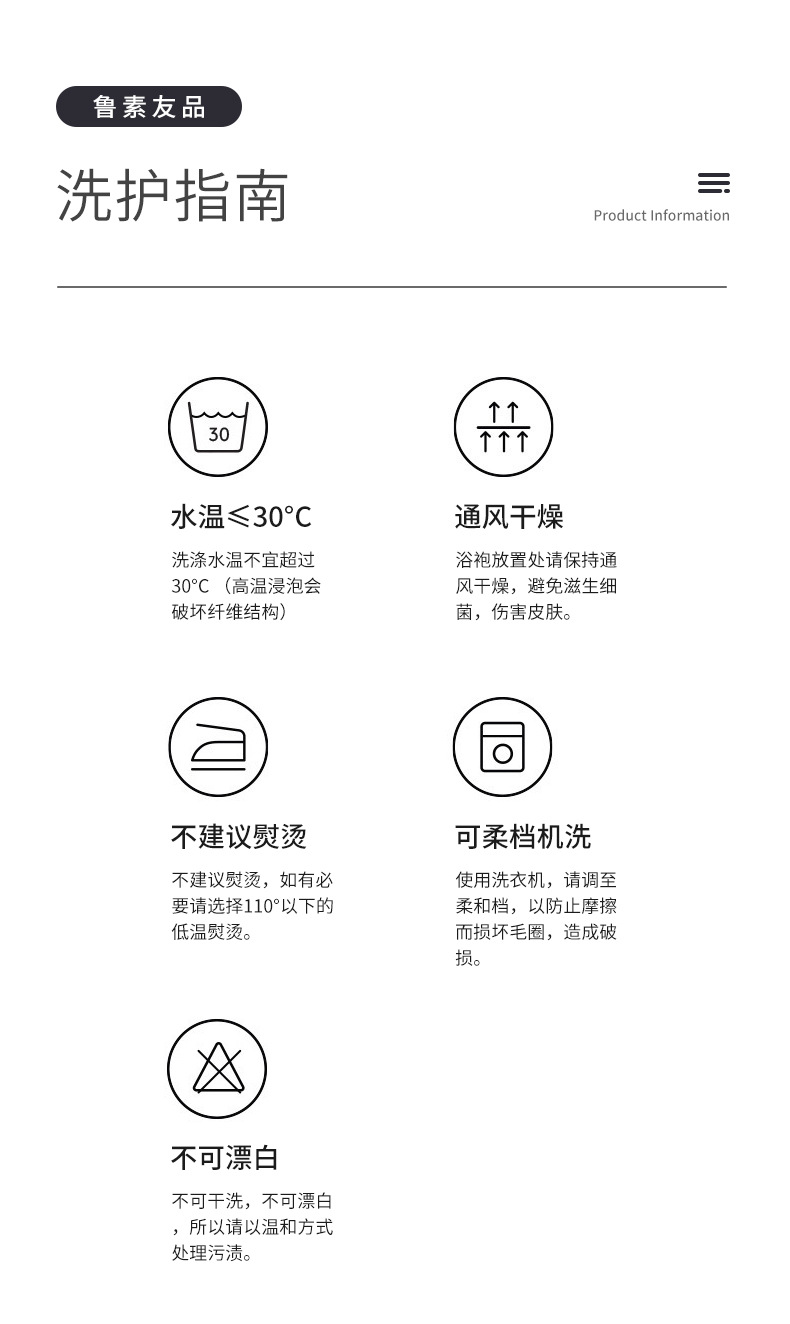 鲁素友品

洗护指南

Product Information

30

水温≤30°C

洗涤水温不宜超过30°C（高温浸泡会破坏纤维结构）

通风干燥

浴袍放置处请保持通风干燥，避免滋生细菌，伤害皮肤。

不建议熨烫

不建议熨烫，如有必要请选择110°以下的低温熨烫。

可柔档机洗

使用洗衣机，请调至柔和档，以防止摩擦而损坏毛圈，造成破损。

不可漂白

不可干洗，不可漂白，所以请以温和方式处理污渍。